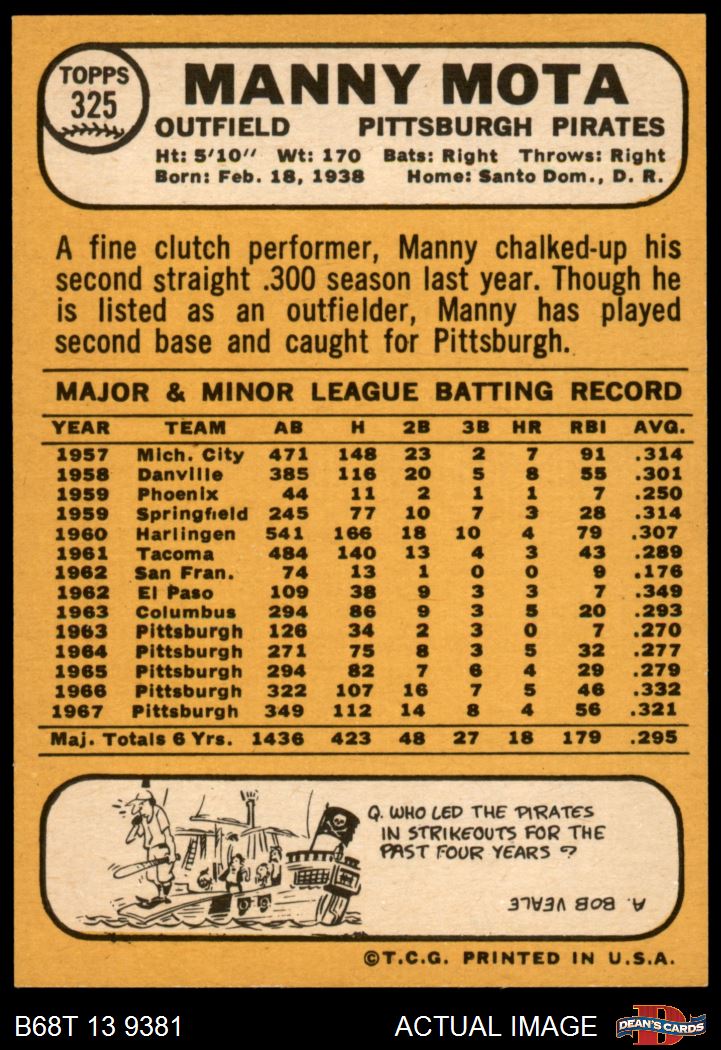 TOPPS 325

MANNY MOTA

OUTFIELD PITTSBURGH PIRATES

Ht: 5'10" Wt: 170 Bats: Right Throws: Right
Born: Feb. 18, 1938 Home: Santo Dom., D. R.

A fine clutch performer, Manny chalked-up his second straight .300 season last year. Though he is listed as an outfielder, Manny has played second base and caught for Pittsburgh.

MAJOR & MINOR LEAGUE BATTING RECORD

| YEAR | TEAM | AB | H | 2B | 3B | HR | RBI | AVG. |
|---|---|---|---|---|---|---|---|---|
| 1957 | Mich. City | 471 | 148 | 23 | 2 | 7 | 91 | .314 |
| 1958 | Danville | 385 | 116 | 20 | 5 | 8 | 55 | .301 |
| 1959 | Phoenix | 44 | 11 | 2 | 1 | 1 | 7 | .250 |
| 1959 | Springfield | 245 | 77 | 10 | 7 | 3 | 28 | .314 |
| 1960 | Harlingen | 541 | 166 | 18 | 10 | 4 | 79 | .307 |
| 1961 | Tacoma | 484 | 140 | 13 | 4 | 3 | 43 | .289 |
| 1962 | San Fran. | 74 | 13 | 1 | 0 | 0 | 9 | .176 |
| 1962 | El Paso | 109 | 38 | 9 | 3 | 3 | 7 | .349 |
| 1963 | Columbus | 294 | 86 | 9 | 3 | 5 | 20 | .293 |
| 1963 | Pittsburgh | 126 | 34 | 2 | 3 | 0 | 7 | .270 |
| 1964 | Pittsburgh | 271 | 75 | 8 | 3 | 5 | 32 | .277 |
| 1965 | Pittsburgh | 294 | 82 | 7 | 6 | 4 | 29 | .279 |
| 1966 | Pittsburgh | 322 | 107 | 16 | 7 | 5 | 46 | .332 |
| 1967 | Pittsburgh | 349 | 112 | 14 | 8 | 4 | 56 | .321 |
| Maj. Totals 6 Yrs. | | 1436 | 423 | 48 | 27 | 18 | 179 | .295 |

Q. WHO LED THE PIRATES IN STRIKEOUTS FOR THE PAST FOUR YEARS ?

A. BOB VEALE

©T.C.G. PRINTED IN U.S.A.

B68T 13 9381 ACTUAL IMAGE DEAN'S CARDS